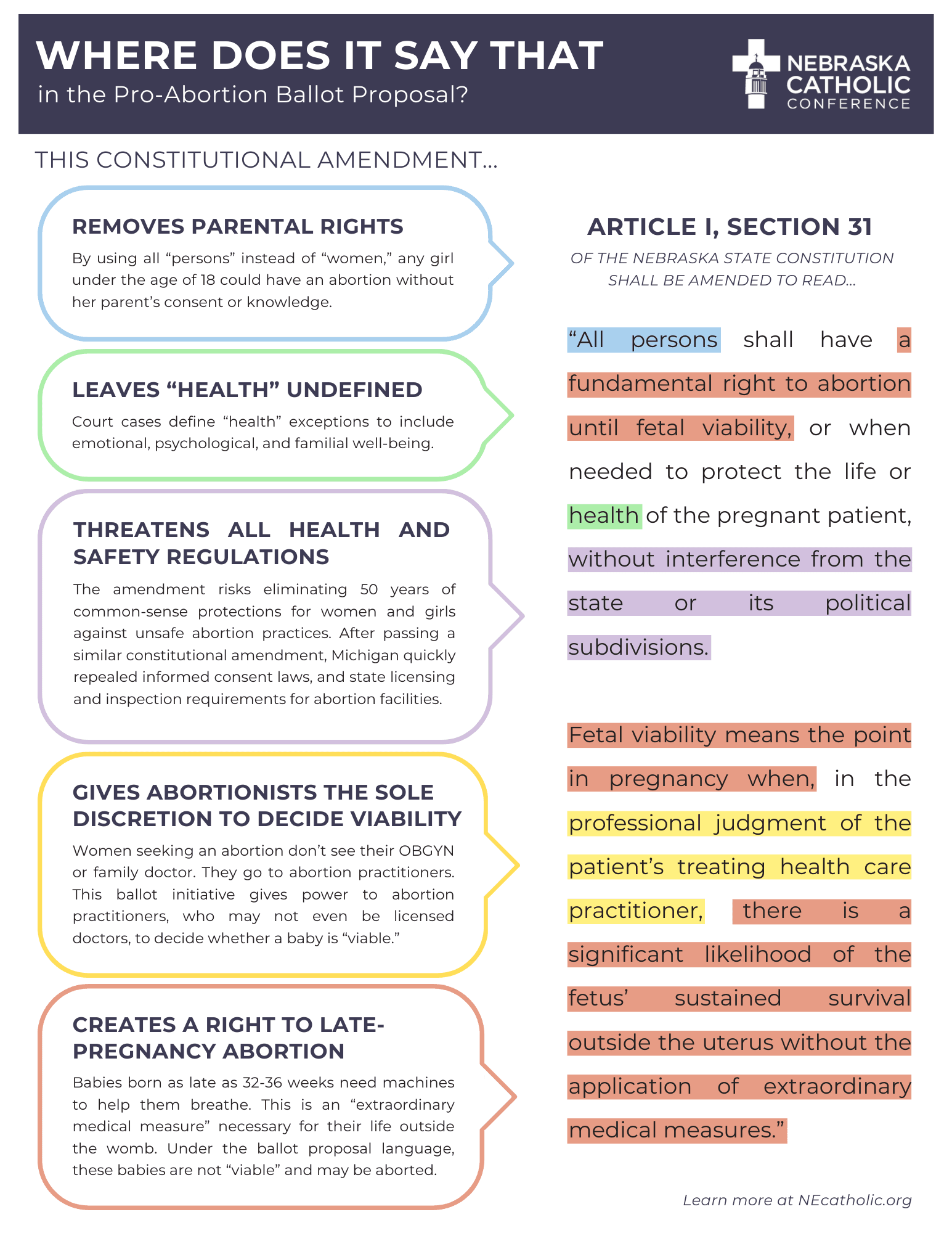 WHERE DOES IT SAY THAT
in the Pro-Abortion Ballot Proposal?

NEBRASKA CATHOLIC CONFERENCE

THIS CONSTITUTIONAL AMENDMENT...

REMOVES PARENTAL RIGHTS
By using all “persons” instead of “women,” any girl under the age of 18 could have an abortion without her parent’s consent or knowledge.

LEAVES “HEALTH” UNDEFINED
Court cases define “health” exceptions to include emotional, psychological, and familial well-being.

THREATENS ALL HEALTH AND SAFETY REGULATIONS
The amendment risks eliminating 50 years of common-sense protections for women and girls against unsafe abortion practices. After passing a similar constitutional amendment, Michigan quickly repealed informed consent laws, and state licensing and inspection requirements for abortion facilities.

GIVES ABORTIONISTS THE SOLE DISCRETION TO DECIDE VIABILITY
Women seeking an abortion don’t see their OBGYN or family doctor. They go to abortion practitioners. This ballot initiative gives power to abortion practitioners, who may not even be licensed doctors, to decide whether a baby is “viable.”

CREATES A RIGHT TO LATE-PREGNANCY ABORTION
Babies born as late as 32-36 weeks need machines to help them breathe. This is an “extraordinary medical measure” necessary for their life outside the womb. Under the ballot proposal language, these babies are not “viable” and may be aborted.

ARTICLE I, SECTION 31
OF THE NEBRASKA STATE CONSTITUTION SHALL BE AMENDED TO READ...

“All persons shall have a fundamental right to abortion until fetal viability, or when needed to protect the life or health of the pregnant patient, without interference from the state or its political subdivisions.

Fetal viability means the point in pregnancy when, in the professional judgment of the patient’s treating health care practitioner, there is a significant likelihood of the fetus’ sustained survival outside the uterus without the application of extraordinary medical measures.”

Learn more at NEcatholic.org